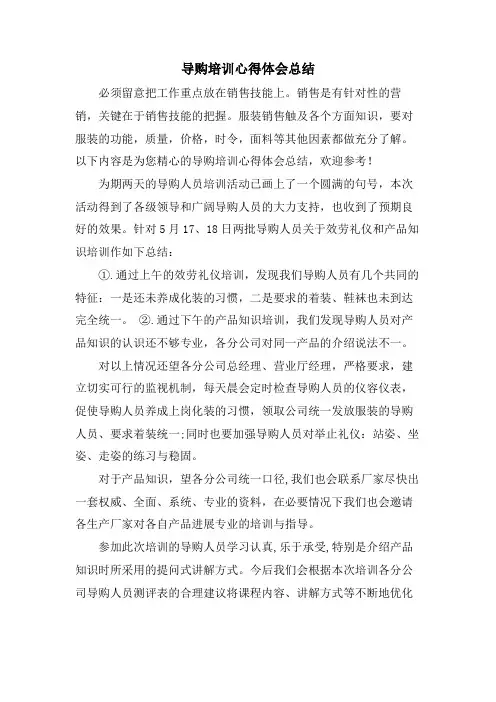 导购培训心得体会总结

必须留意把工作重点放在销售技能上。销售是有针对性的营销，关键在于销售技能的把握。服装销售触及各个方面知识，要对服装的功能，质量，价格，时令，面料等其他因素都做充分了解。以下内容是为您精心的导购培训心得体会总结，欢迎参考！

为期两天的导购人员培训活动已画上了一个圆满的句号，本次活动得到了各级领导和广阔导购人员的大力支持，也收到了预期良好的效果。针对5月17、18日两批导购人员关于效劳礼仪和产品知识培训作如下总结：

①.通过上午的效劳礼仪培训，发现我们导购人员有几个共同的特征：一是还未养成化装的习惯，二是要求的着装、鞋袜也未到达完全统一。 ②.通过下午的产品知识培训，我们发现导购人员对产品知识的认识还不够专业，各分公司对同一产品的介绍说法不一。

对以上情况还望各分公司总经理、营业厅经理，严格要求，建立切实可行的监视机制，每天晨会定时检查导购人员的仪容仪表，促使导购人员养成上岗化装的习惯，领取公司统一发放服装的导购人员、要求着装统一;同时也要加强导购人员对举止礼仪：站姿、坐姿、走姿的练习与稳固。

对于产品知识，望各分公司统一口径,我们也会联系厂家尽快出一套权威、全面、系统、专业的资料，在必要情况下我们也会邀请各生产厂家对各自产品进展专业的培训与指导。

参加此次培训的导购人员学习认真,乐于承受,特别是介绍产品知识时所采用的提问式讲解方式。今后我们会根据本次培训各分公司导购人员测评表的合理建议将课程内容、讲解方式等不断地优化